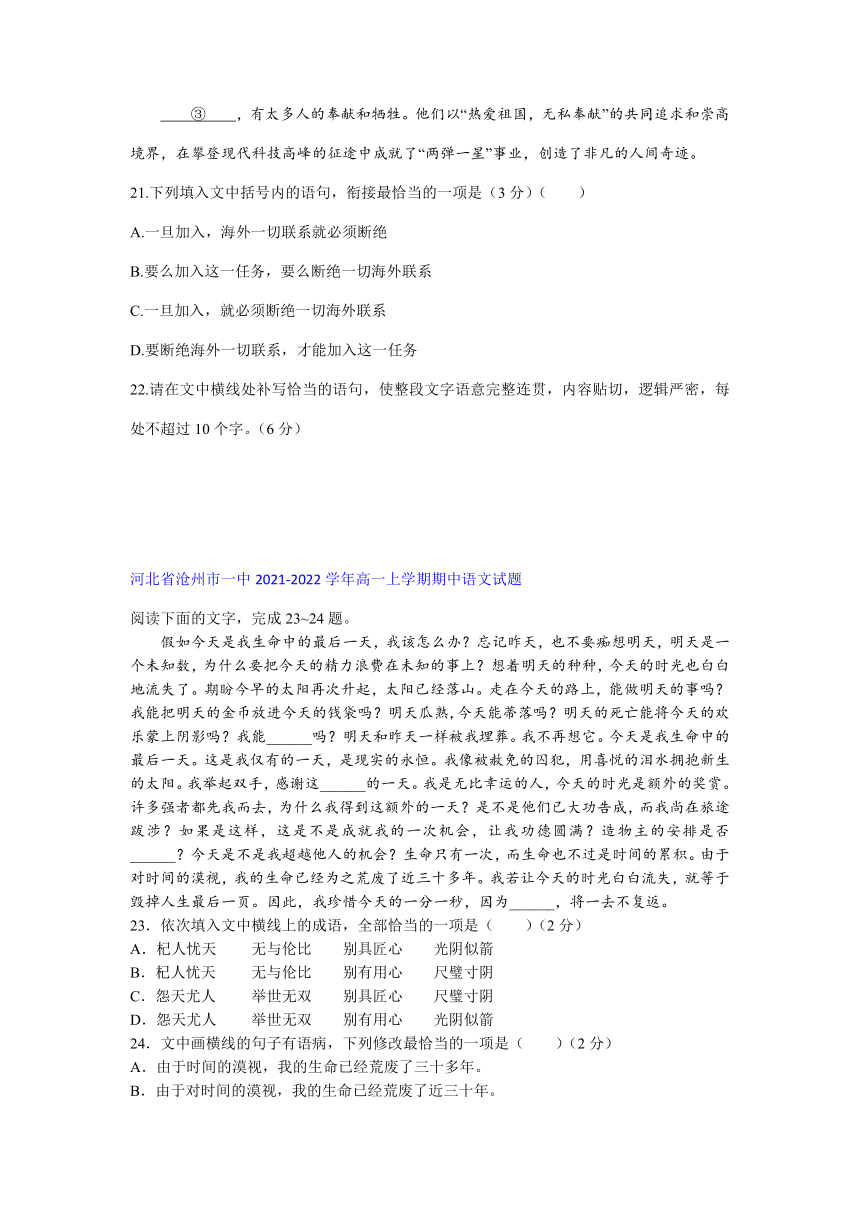 ____③____，有太多人的奉献和牺牲。他们以“热爱祖国，无私奉献”的共同追求和崇高境界，在攀登现代科技高峰的征途中成就了“两弹一星”事业，创造了非凡的人间奇迹。

21.下列填入文中括号内的语句，衔接最恰当的一项是（3 分）（　　）

A.一旦加入，海外一切联系就必须断绝

B.要么加入这一任务，要么断绝一切海外联系

C.一旦加入，就必须断绝一切海外联系

D.要断绝海外一切联系，才能加入这一任务

22.请在文中横线处补写恰当的语句，使整段文字语意完整连贯，内容贴切，逻辑严密，每处不超过 10 个字。（6 分）

河北省沧州市一中 2021-2022 学年高一上学期期中语文试题

阅读下面的文字，完成 23~24 题。

假如今天是我生命中的最后一天，我该怎么办？忘记昨天，也不要痴想明天，明天是一个未知数，为什么要把今天的精力浪费在未知的事上？想着明天的种种，今天的时光也白白地流失了。期盼今早的太阳再次升起，太阳已经落山。走在今天的路上，能做明天的事吗？我能把明天的金币放进今天的钱袋吗？明天瓜熟，今天能蒂落吗？明天的死亡能将今天的欢乐蒙上阴影吗？我能______吗？明天和昨天一样被我埋葬。我不再想它。今天是我生命中的最后一天。这是我仅有的一天，是现实的永恒。我像被赦免的囚犯，用喜悦的泪水拥抱新生的太阳。我举起双手，感谢这______的一天。我是无比幸运的人，今天的时光是额外的奖赏。许多强者都先我而去，为什么我得到这额外的一天？是不是他们已大功告成，而我尚在旅途跋涉？如果是这样，这是不是成就我的一次机会，让我功德圆满？造物主的安排是否______？今天是不是我超越他人的机会？生命只有一次，而生命也不过是时间的累积。由于对时间的漠视，我的生命已经为之荒废了近三十多年。我若让今天的时光白白流失，就等于毁掉人生最后一页。因此，我珍惜今天的一分一秒，因为______，将一去不复返。

23．依次填入文中横线上的成语，全部恰当的一项是（　　）（2 分）

A．杞人忧天　　无与伦比　　别具匠心　　光阴似箭

B．杞人忧天　　无与伦比　　别有用心　　尺璧寸阴

C．怨天尤人　　举世无双　　别具匠心　　尺璧寸阴

D．怨天尤人　　举世无双　　别有用心　　光阴似箭

24．文中画横线的句子有语病，下列修改最恰当的一项是（　　）（2 分）

A．由于时间的漠视，我的生命已经荒废了三十多年。

B．由于对时间的漠视，我的生命已经荒废了近三十年。